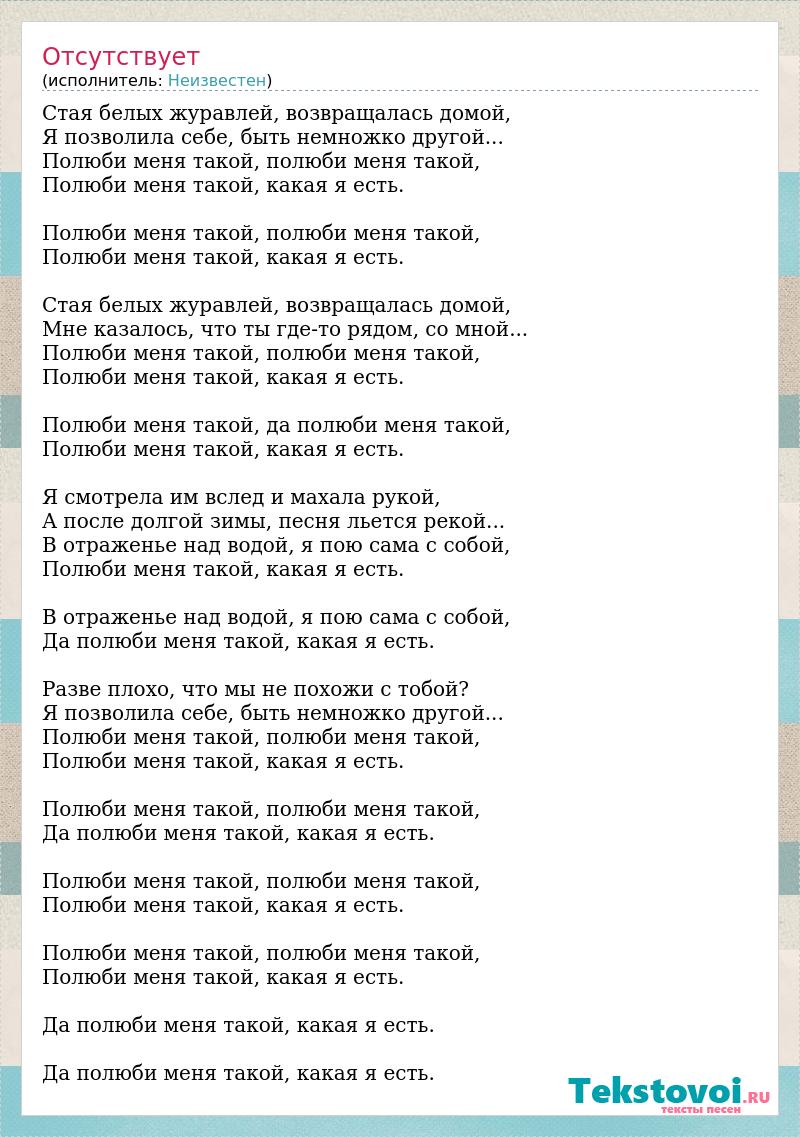 Отсутствует
(исполнитель: Неизвестен)

Стая белых журавлей, возвращалась домой,
Я позволила себе, быть немножко другой...
Полюби меня такой, полюби меня такой,
Полюби меня такой, какая я есть.

Полюби меня такой, полюби меня такой,
Полюби меня такой, какая я есть.

Стая белых журавлей, возвращалась домой,
Мне казалось, что ты где-то рядом, со мной...
Полюби меня такой, полюби меня такой,
Полюби меня такой, какая я есть.

Полюби меня такой, да полюби меня такой,
Полюби меня такой, какая я есть.

Я смотрела им вслед и махала рукой,
А после долгой зимы, песня льется рекой...
В отраженье над водой, я пою сама с собой,
Полюби меня такой, какая я есть.

В отраженье над водой, я пою сама с собой,
Да полюби меня такой, какая я есть.

Разве плохо, что мы не похожи с тобой?
Я позволила себе, быть немножко другой...
Полюби меня такой, полюби меня такой,
Полюби меня такой, какая я есть.

Полюби меня такой, полюби меня такой,
Да полюби меня такой, какая я есть.

Полюби меня такой, полюби меня такой,
Полюби меня такой, какая я есть.

Полюби меня такой, полюби меня такой,
Полюби меня такой, какая я есть.

Да полюби меня такой, какая я есть.

Да полюби меня такой, какая я есть.

Tekstovoi.RU
тексты песен